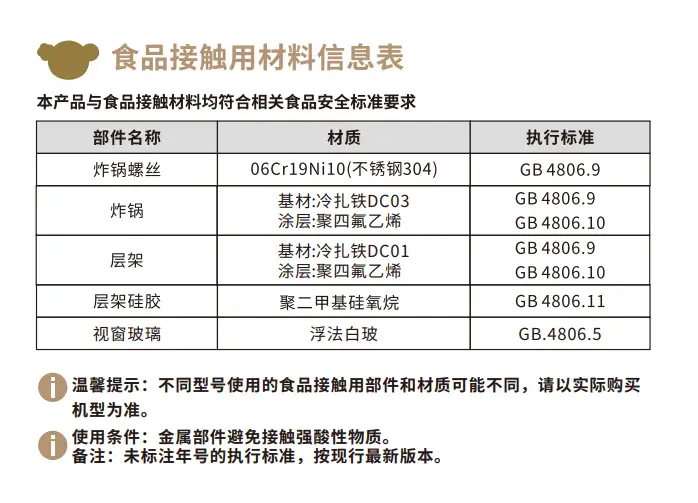 食品接触用材料信息表

本产品与食品接触材料均符合相关食品安全标准要求

| 部件名称 | 材质 | 执行标准 |
|---|---|---|
| 炸锅螺丝 | 06Cr19Ni10(不锈钢304) | GB 4806.9 |
| 炸锅 | 基材:冷扎铁DC03 涂层:聚四氟乙烯 | GB 4806.9 GB 4806.10 |
| 层架 | 基材:冷扎铁DC01 涂层:聚四氟乙烯 | GB 4806.9 GB 4806.10 |
| 层架硅胶 | 聚二甲基硅氧烷 | GB 4806.11 |
| 视窗玻璃 | 浮法白玻 | GB.4806.5 |

温馨提示：不同型号使用的食品接触用部件和材质可能不同，请以实际购买机型为准。

使用条件：金属部件避免接触强酸性物质。
备注：未标注年号的执行标准，按现行最新版本。